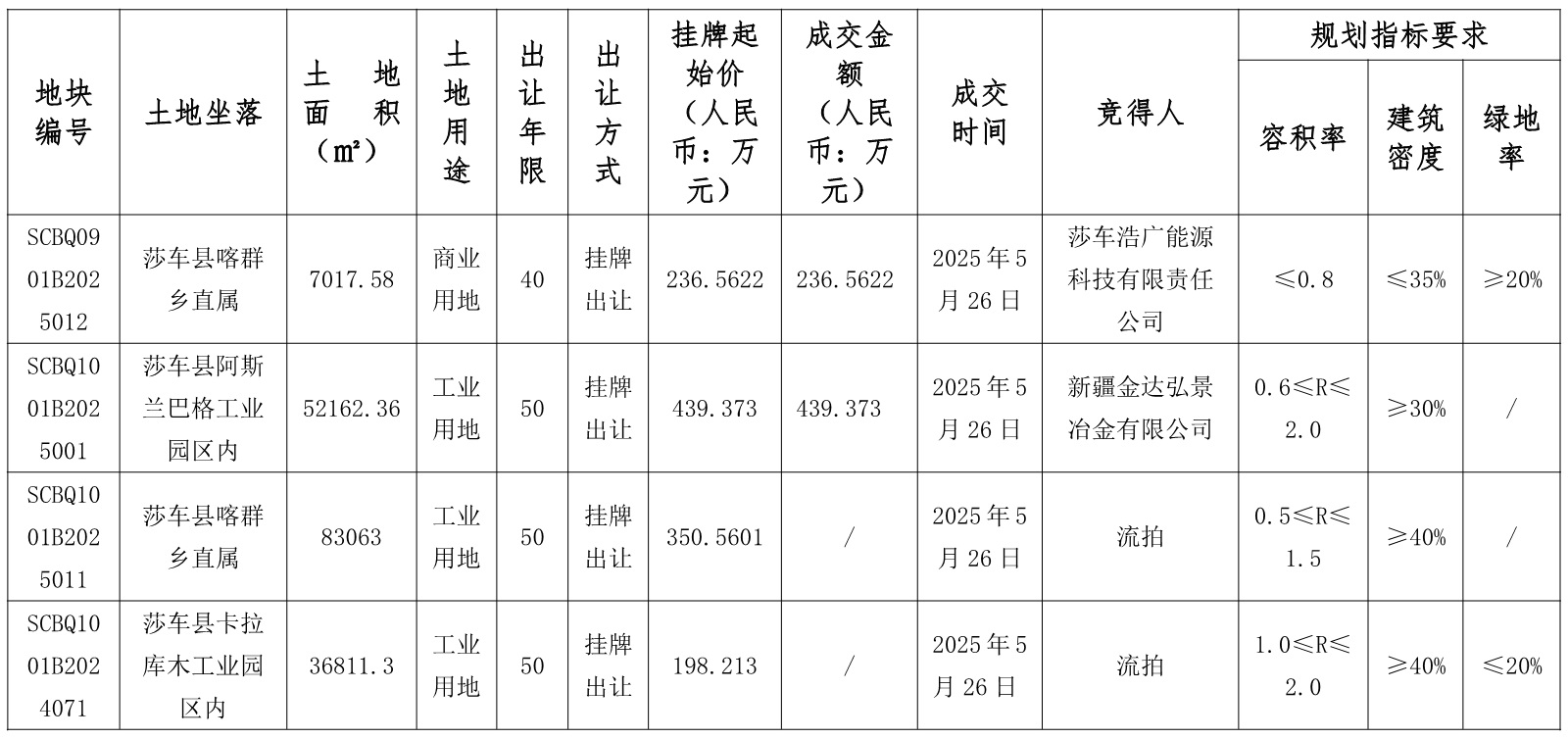 | 地块编号 | 土地坐落 | 土地面积（㎡） | 土地用途 | 出让年限 | 出让方式 | 挂牌起始价（人民币：万元） | 成交金额（人民币：万元） | 成交时间 | 竞得人 | 规划指标要求 容积率 | 规划指标要求 建筑密度 | 规划指标要求 绿地率 |
|---|---|---|---|---|---|---|---|---|---|---|---|---|
| SCBQ0901B2025012 | 莎车县喀群乡直属 | 7017.58 | 商业用地 | 40 | 挂牌出让 | 236.5622 | 236.5622 | 2025年5月26日 | 莎车浩广能源科技有限责任公司 | ≤0.8 | ≤35% | ≥20% |
| SCBQ1001B2025001 | 莎车县阿斯兰巴格工业园区内 | 52162.36 | 工业用地 | 50 | 挂牌出让 | 439.373 | 439.373 | 2025年5月26日 | 新疆金达弘景冶金有限公司 | 0.6≤R≤2.0 | ≥30% | / |
| SCBQ1001B2025011 | 莎车县喀群乡直属 | 83063 | 工业用地 | 50 | 挂牌出让 | 350.5601 | / | 2025年5月26日 | 流拍 | 0.5≤R≤1.5 | ≥40% | / |
| SCBQ1001B2024071 | 莎车县卡拉库木工业园区内 | 36811.3 | 工业用地 | 50 | 挂牌出让 | 198.213 | / | 2025年5月26日 | 流拍 | 1.0≤R≤2.0 | ≥40% | ≤20% |